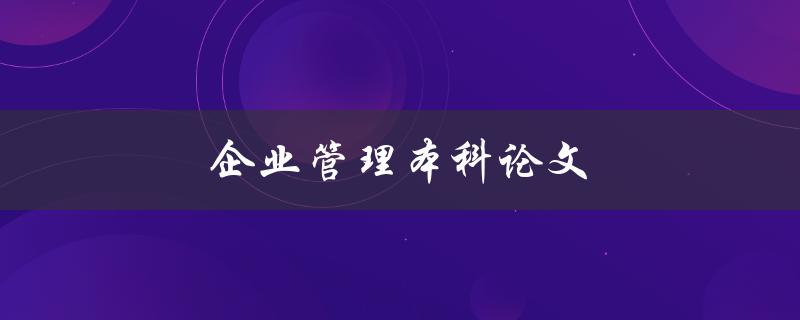 企业管理本科论文